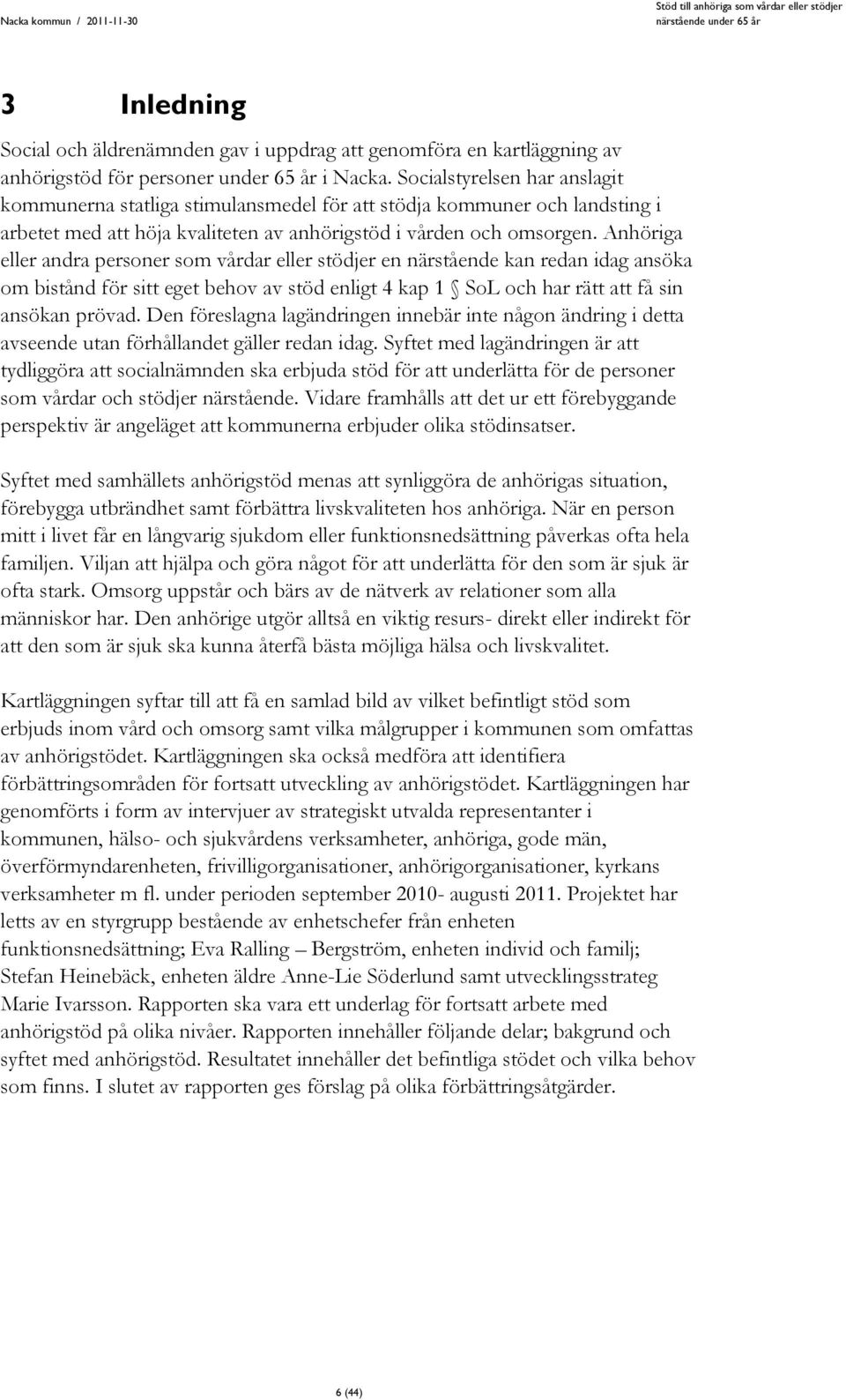 Nacka kommun / 2011-11-30

Stöd till anhöriga som vårdar eller stödjer närstående under 65 år

3 Inledning

Social och äldrenämnden gav i uppdrag att genomföra en kartläggning av anhörigstöd för personer under 65 år i Nacka. Socialstyrelsen har anslagit kommunerna statliga stimulansmedel för att stödja kommuner och landsting i arbetet med att höja kvaliteten av anhörigstöd i vården och omsorgen. Anhöriga eller andra personer som vårdar eller stödjer en närstående kan redan idag ansöka om bistånd för sitt eget behov av stöd enligt 4 kap 1 § SoL och har rätt att få sin ansökan prövad. Den föreslagna lagändringen innebär inte någon ändring i detta avseende utan förhållandet gäller redan idag. Syftet med lagändringen är att tydliggöra att socialnämnden ska erbjuda stöd för att underlätta för de personer som vårdar och stödjer närstående. Vidare framhålls att det ur ett förebyggande perspektiv är angeläget att kommunerna erbjuder olika stödinsatser.

Syftet med samhällets anhörigstöd menas att synliggöra de anhörigas situation, förebygga utbrändhet samt förbättra livskvaliteten hos anhöriga. När en person mitt i livet får en långvarig sjukdom eller funktionsnedsättning påverkas ofta hela familjen. Viljan att hjälpa och göra något för att underlätta för den som är sjuk är ofta stark. Omsorg uppstår och bärs av de nätverk av relationer som alla människor har. Den anhörige utgör alltså en viktig resurs- direkt eller indirekt för att den som är sjuk ska kunna återfå bästa möjliga hälsa och livskvalitet.

Kartläggningen syftar till att få en samlad bild av vilket befintligt stöd som erbjuds inom vård och omsorg samt vilka målgrupper i kommunen som omfattas av anhörigstödet. Kartläggningen ska också medföra att identifiera förbättringsområden för fortsatt utveckling av anhörigstödet. Kartläggningen har genomförts i form av intervjuer av strategiskt utvalda representanter i kommunen, hälso- och sjukvårdens verksamheter, anhöriga, gode män, överförmyndarenheten, frivilligorganisationer, anhörigorganisationer, kyrkans verksamheter m fl. under perioden september 2010- augusti 2011. Projektet har letts av en styrgrupp bestående av enhetschefer från enheten funktionsnedsättning; Eva Ralling – Bergström, enheten individ och familj; Stefan Heinebäck, enheten äldre Anne-Lie Söderlund samt utvecklingsstrateg Marie Ivarsson. Rapporten ska vara ett underlag för fortsatt arbete med anhörigstöd på olika nivåer. Rapporten innehåller följande delar; bakgrund och syftet med anhörigstöd. Resultatet innehåller det befintliga stödet och vilka behov som finns. I slutet av rapporten ges förslag på olika förbättringsåtgärder.

6 (44)